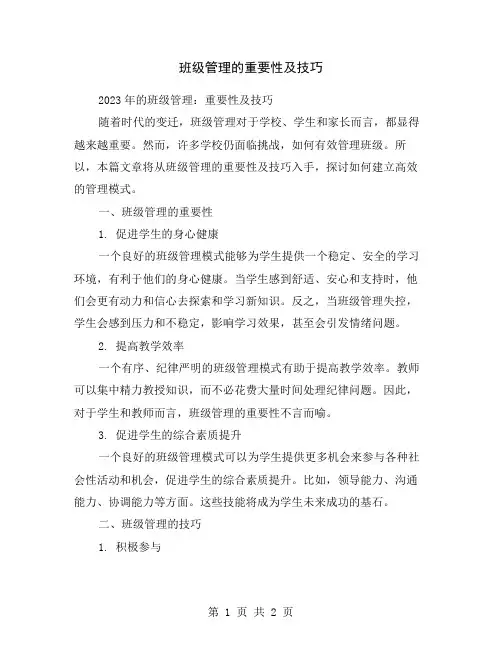 班级管理的重要性及技巧

2023年的班级管理：重要性及技巧

随着时代的变迁，班级管理对于学校、学生和家长而言，都显得越来越重要。然而，许多学校仍面临挑战，如何有效管理班级。所以，本篇文章将从班级管理的重要性及技巧入手，探讨如何建立高效的管理模式。

一、班级管理的重要性

1. 促进学生的身心健康

一个良好的班级管理模式能够为学生提供一个稳定、安全的学习环境，有利于他们的身心健康。当学生感到舒适、安心和支持时，他们会更有动力和信心去探索和学习新知识。反之，当班级管理失控，学生会感到压力和不稳定，影响学习效果，甚至会引发情绪问题。

2. 提高教学效率

一个有序、纪律严明的班级管理模式有助于提高教学效率。教师可以集中精力教授知识，而不必花费大量时间处理纪律问题。因此，对于学生和教师而言，班级管理的重要性不言而喻。

3. 促进学生的综合素质提升

一个良好的班级管理模式可以为学生提供更多机会来参与各种社会性活动和机会，促进学生的综合素质提升。比如，领导能力、沟通能力、协调能力等方面。这些技能将成为学生未来成功的基石。

二、班级管理的技巧

1. 积极参与

第 1 页 共 2 页